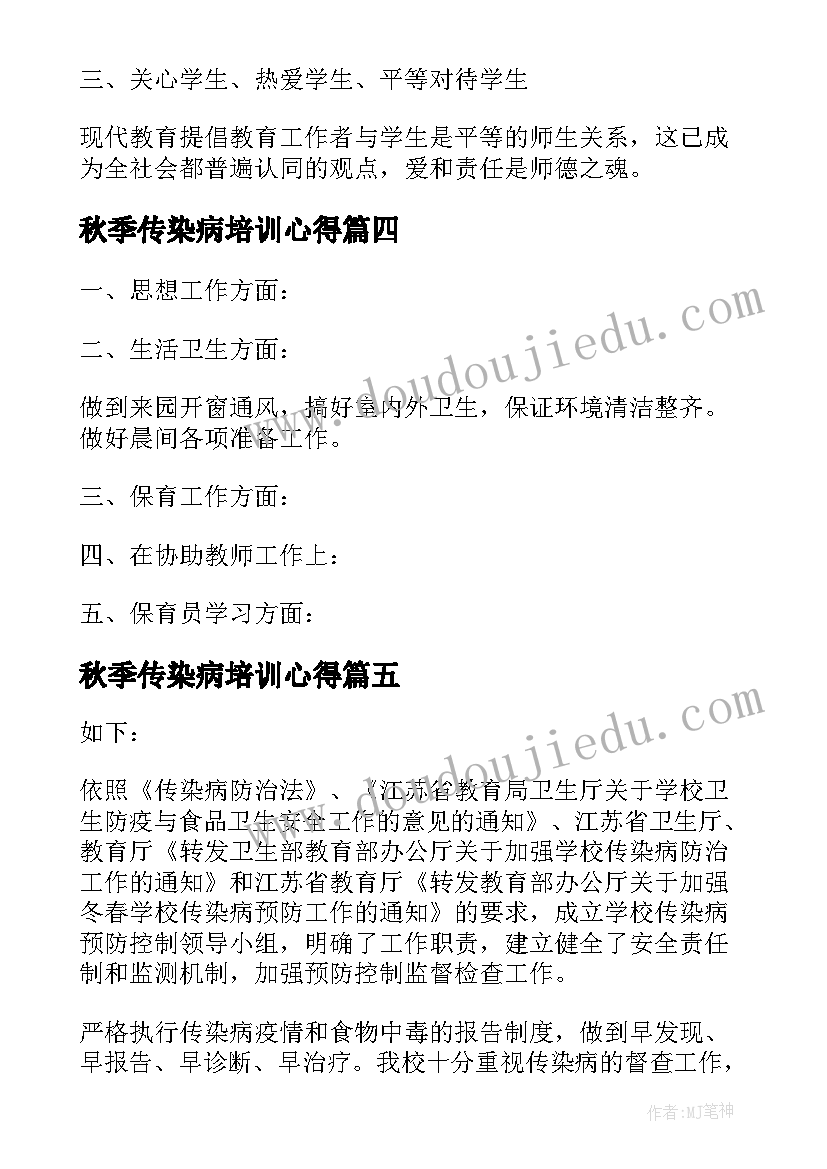 三、关心学生、热爱学生、平等对待学生

现代教育提倡教育工作者与学生是平等的师生关系，这已成为全社会都普遍认同的观点，爱和责任是师德之魂。

秋季传染病培训心得篇四

一、思想工作方面：

二、生活卫生方面：

做到来园开窗通风，搞好室内外卫生，保证环境清洁整齐。做好晨间各项准备工作。

三、保育工作方面：

四、在协助教师工作上：

五、保育员学习方面：

秋季传染病培训心得篇五

如下：

依照《传染病防治法》、《江苏省教育局卫生厅关于学校卫生防疫与食品卫生安全工作的意见的通知》、江苏省卫生厅、教育厅《转发卫生部教育部办公厅关于加强学校传染病防治工作的通知》和江苏省教育厅《转发教育部办公厅关于加强冬春学校传染病预防工作的通知》的要求，成立学校传染病预防控制领导小组，明确了工作职责，建立健全了安全责任制和监测机制，加强预防控制监督检查工作。

严格执行传染病疫情和食物中毒的报告制度，做到早发现、早报告、早诊断、早治疗。我校十分重视传染病的督查工作，

www.doudoujiedu.com

www.doudoujiedu.com

作者:MJ笔神